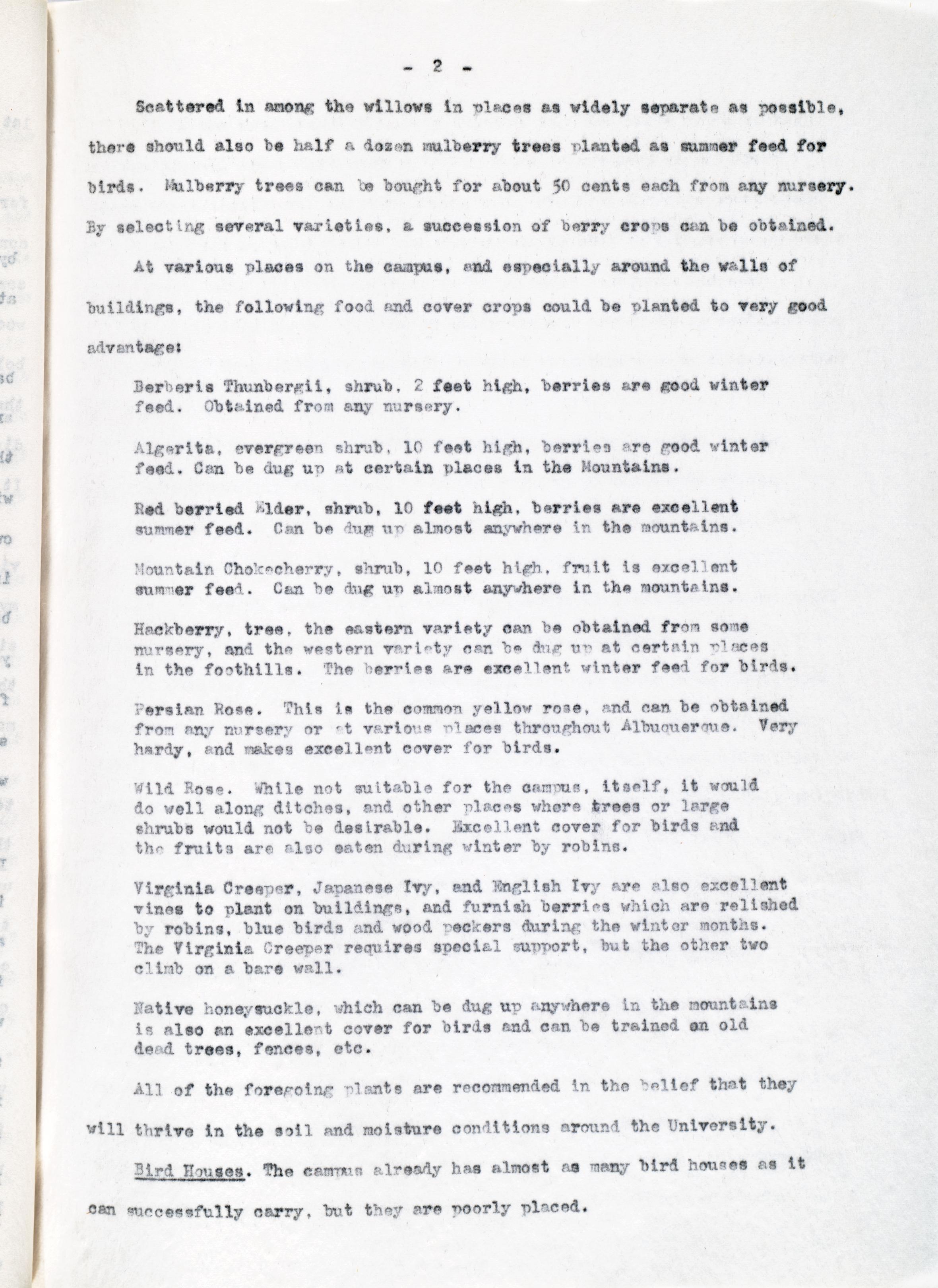 - 2 -

Scattered in among the willows in places as widely separate as possible, there should also be half a dozen mulberry trees planted as summer feed for birds. Mulberry trees can be bought for about 50 cents each from any nursery. By selecting several varieties, a succession of berry crops can be obtained.

At various places on the campus, and especially around the walls of buildings, the following food and cover crops could be planted to very good advantage:

Berberis Thunbergii, shrub, 2 feet high, berries are good winter feed. Obtained from any nursery.

Algerita, evergreen shrub, 10 feet high, berries are good winter feed. Can be dug up at certain places in the Mountains.

Red berried Elder, shrub, 10 feet high, berries are excellent summer feed. Can be dug up almost anywhere in the mountains.

Mountain Chokecherry, shrub, 10 feet high, fruit is excellent summer feed. Can be dug up almost anywhere in the mountains.

Hackberry, tree, the eastern variety can be obtained from some nursery, and the western variety can be dug up at certain places in the foothills. The berries are excellent winter feed for birds.

Persian Rose. This is the common yellow rose, and can be obtained from any nursery or at various places throughout Albuquerque. Very hardy, and makes excellent cover for birds.

Wild Rose. While not suitable for the campus, itself, it would do well along ditches, and other places where trees or large shrubs would not be desirable. Excellent cover for birds and the fruits are also eaten during winter by robins.

Virginia Creeper, Japanese Ivy, and English Ivy are also excellent vines to plant on buildings, and furnish berries which are relished by robins, blue birds and wood peckers during the winter months. The Virginia Creeper requires special support, but the other two climb on a bare wall.

Native honeysuckle, which can be dug up anywhere in the mountains is also an excellent cover for birds and can be trained on old dead trees, fences, etc.

All of the foregoing plants are recommended in the belief that they will thrive in the soil and moisture conditions around the University.

Bird Houses. The campus already has almost as many bird houses as it can successfully carry, but they are poorly placed.